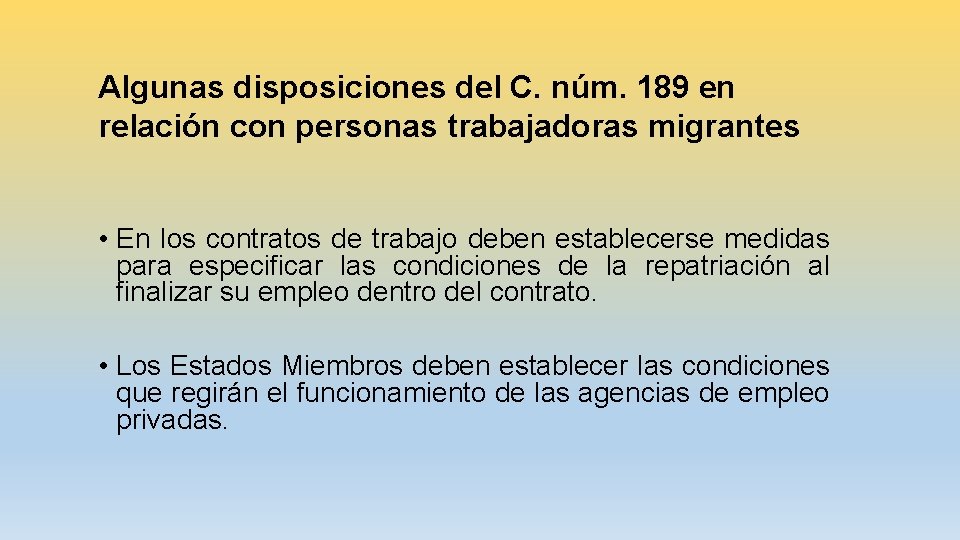 Algunas disposiciones del C. núm. 189 en relación con personas trabajadoras migrantes

• En los contratos de trabajo deben establecerse medidas para especificar las condiciones de la repatriación al finalizar su empleo dentro del contrato.

• Los Estados Miembros deben establecer las condiciones que regirán el funcionamiento de las agencias de empleo privadas.